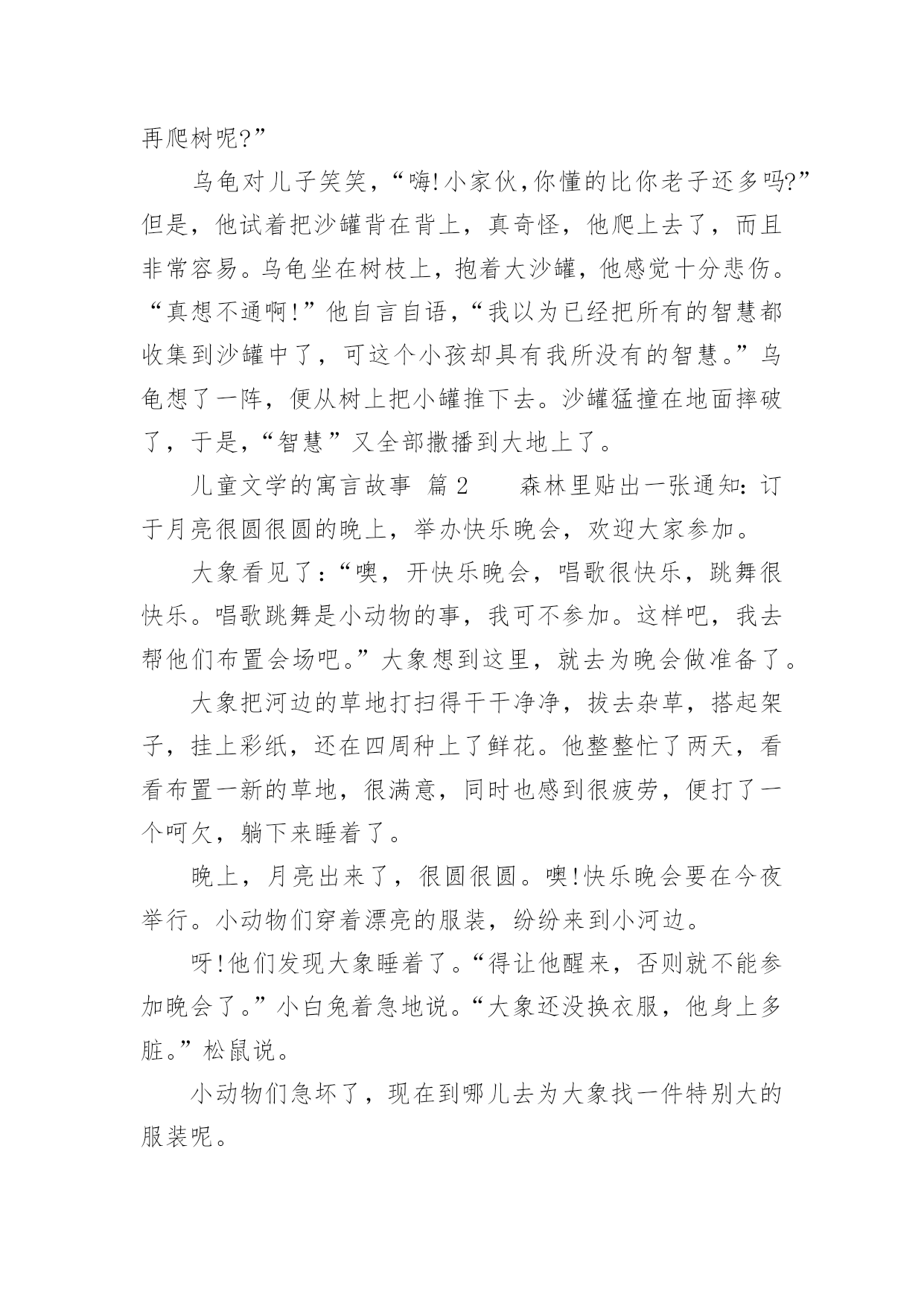 再爬树呢?”

乌龟对儿子笑笑，“嗨!小家伙,你懂的比你老子还多吗?”但是，他试着把沙罐背在背上，真奇怪，他爬上去了，而且非常容易。乌龟坐在树枝上，抱着大沙罐，他感觉十分悲伤。“真想不通啊!”他自言自语，“我以为已经把所有的智慧都收集到沙罐中了，可这个小孩却具有我所没有的智慧。”乌龟想了一阵，便从树上把小罐推下去。沙罐猛撞在地面摔破了，于是,“智慧”又全部撒播到大地上了。

儿童文学的寓言故事 篇2 森林里贴出一张通知：订于月亮很圆很圆的晚上，举办快乐晚会，欢迎大家参加。

大象看见了：“噢，开快乐晚会，唱歌很快乐，跳舞很快乐。唱歌跳舞是小动物的事，我可不参加。这样吧，我去帮他们布置会场吧。”大象想到这里，就去为晚会做准备了。

大象把河边的草地打扫得干干净净，拔去杂草，搭起架子，挂上彩纸，还在四周种上了鲜花。他整整忙了两天，看看布置一新的草地，很满意，同时也感到很疲劳，便打了一个呵欠，躺下来睡着了。

晚上，月亮出来了，很圆很圆。噢!快乐晚会要在今夜举行。小动物们穿着漂亮的服装，纷纷来到小河边。

呀!他们发现大象睡着了。“得让他醒来，否则就不能参加晚会了。”小白兔着急地说。“大象还没换衣服，他身上多脏。”松鼠说。

小动物们急坏了，现在到哪儿去为大象找一件特别大的服装呢。